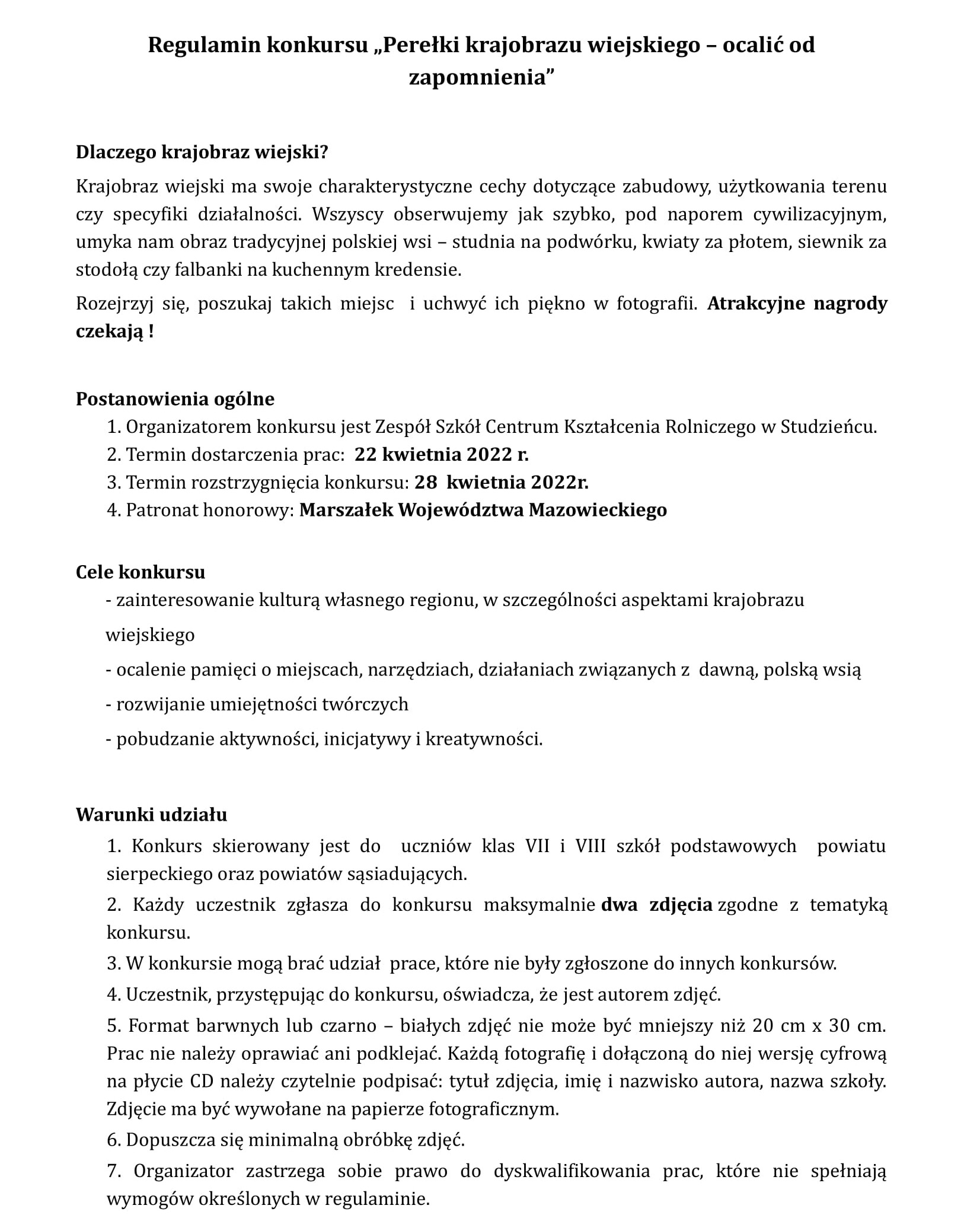 Regulamin konkursu „Perełki krajobrazu wiejskiego – ocalić od zapomnienia”

Dlaczego krajobraz wiejski?

Krajobraz wiejski ma swoje charakterystyczne cechy dotyczące zabudowy, użytkowania terenu czy specyfiki działalności. Wszyscy obserwujemy jak szybko, pod naporem cywilizacyjnym, umyka nam obraz tradycyjnej polskiej wsi – studnia na podwórku, kwiaty za płotem, siewnik za stodołą czy falbanki na kuchennym kredensie.

Rozejrzyj się, poszukaj takich miejsc i uchwyć ich piękno w fotografii. Atrakcyjne nagrody czekają !

Postanowienia ogólne

1. Organizatorem konkursu jest Zespół Szkół Centrum Kształcenia Rolniczego w Studzieńcu.
2. Termin dostarczenia prac: 22 kwietnia 2022 r.
3. Termin rozstrzygnięcia konkursu: 28 kwietnia 2022r.
4. Patronat honorowy: Marszałek Województwa Mazowieckiego

Cele konkursu

- zainteresowanie kulturą własnego regionu, w szczególności aspektami krajobrazu wiejskiego
- ocalenie pamięci o miejscach, narzędziach, działaniach związanych z dawną, polską wsią
- rozwijanie umiejętności twórczych
- pobudzanie aktywności, inicjatywy i kreatywności.

Warunki udziału

1. Konkurs skierowany jest do uczniów klas VII i VIII szkół podstawowych powiatu sierpeckiego oraz powiatów sąsiadujących.
2. Każdy uczestnik zgłasza do konkursu maksymalnie dwa zdjęcia zgodne z tematyką konkursu.
3. W konkursie mogą brać udział prace, które nie były zgłoszone do innych konkursów.
4. Uczestnik, przystępując do konkursu, oświadcza, że jest autorem zdjęć.
5. Format barwnych lub czarno – białych zdjęć nie może być mniejszy niż 20 cm x 30 cm. Prac nie należy oprawiać ani podklejać. Każdą fotografię i dołączoną do niej wersję cyfrową na płycie CD należy czytelnie podpisać: tytuł zdjęcia, imię i nazwisko autora, nazwa szkoły. Zdjęcie ma być wywołane na papierze fotograficznym.
6. Dopuszcza się minimalną obróbkę zdjęć.
7. Organizator zastrzega sobie prawo do dyskwalifikowania prac, które nie spełniają wymogów określonych w regulaminie.